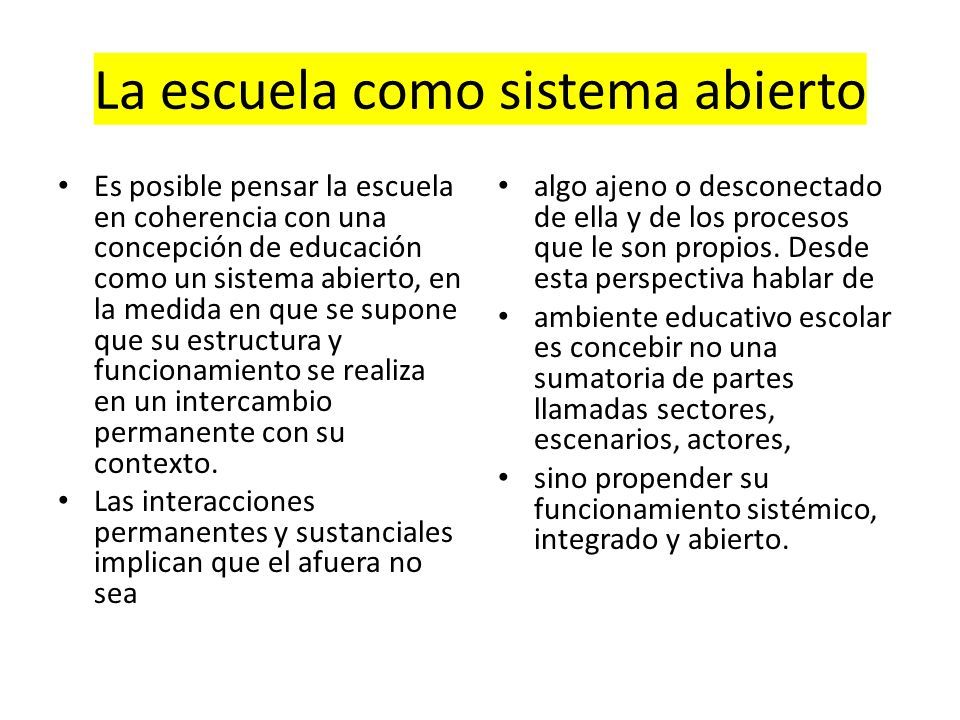 La escuela como sistema abierto

• Es posible pensar la escuela en coherencia con una concepción de educación como un sistema abierto, en la medida en que se supone que su estructura y funcionamiento se realiza en un intercambio permanente con su contexto.

• Las interacciones permanentes y sustanciales implican que el afuera no sea

• algo ajeno o desconectado de ella y de los procesos que le son propios. Desde esta perspectiva hablar de

• ambiente educativo escolar es concebir no una sumatoria de partes llamadas sectores, escenarios, actores,

• sino propender su funcionamiento sistémico, integrado y abierto.